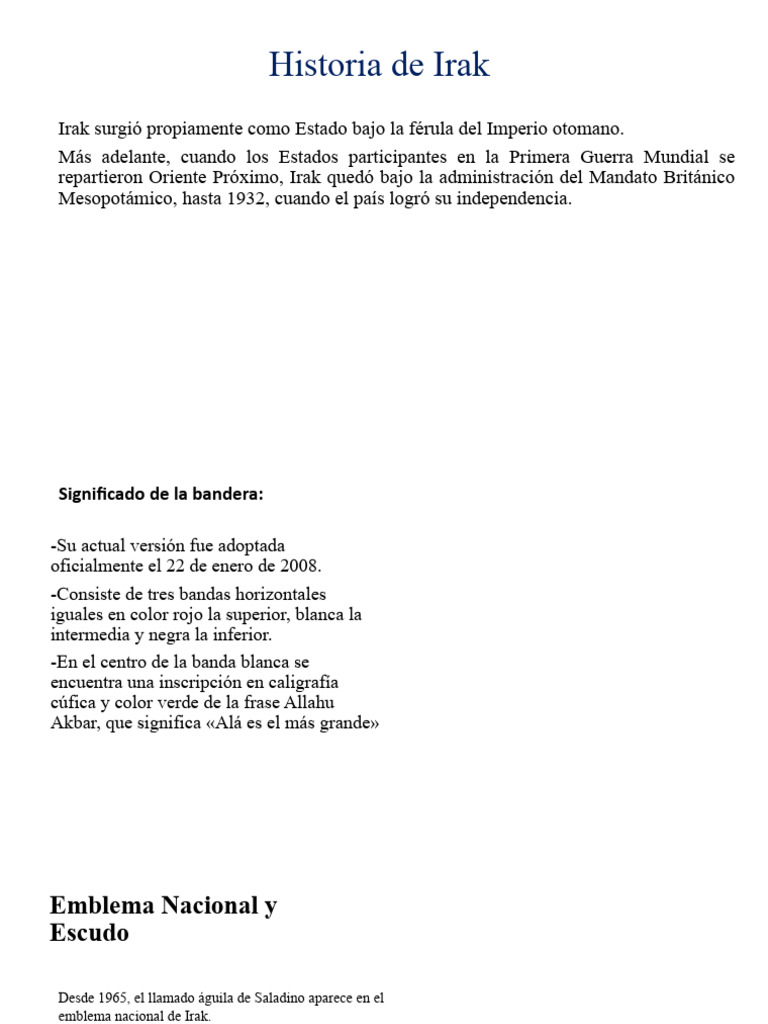 Historia de Irak

Irak surgió propiamente como Estado bajo la férula del Imperio otomano.

Más adelante, cuando los Estados participantes en la Primera Guerra Mundial se repartieron Oriente Próximo, Irak quedó bajo la administración del Mandato Británico Mesopotámico, hasta 1932, cuando el país logró su independencia.

Significado de la bandera:

-Su actual versión fue adoptada oficialmente el 22 de enero de 2008.

-Consiste de tres bandas horizontales iguales en color rojo la superior, blanca la intermedia y negra la inferior.

-En el centro de la banda blanca se encuentra una inscripción en caligrafía cúfica y color verde de la frase Allahu Akbar, que significa «Alá es el más grande»

Emblema Nacional y Escudo

Desde 1965, el llamado águila de Saladino aparece en el emblema nacional de Irak.